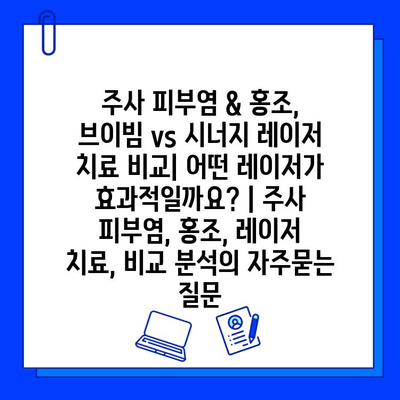 주사 피부염 & 홍조, 브이빔 vs 시너지 레이저 치료 비교| 어떤 레이저가 효과적일까요? | 주사 피부염, 홍조, 레이저 치료, 비교 분석의 자주묻는 질문